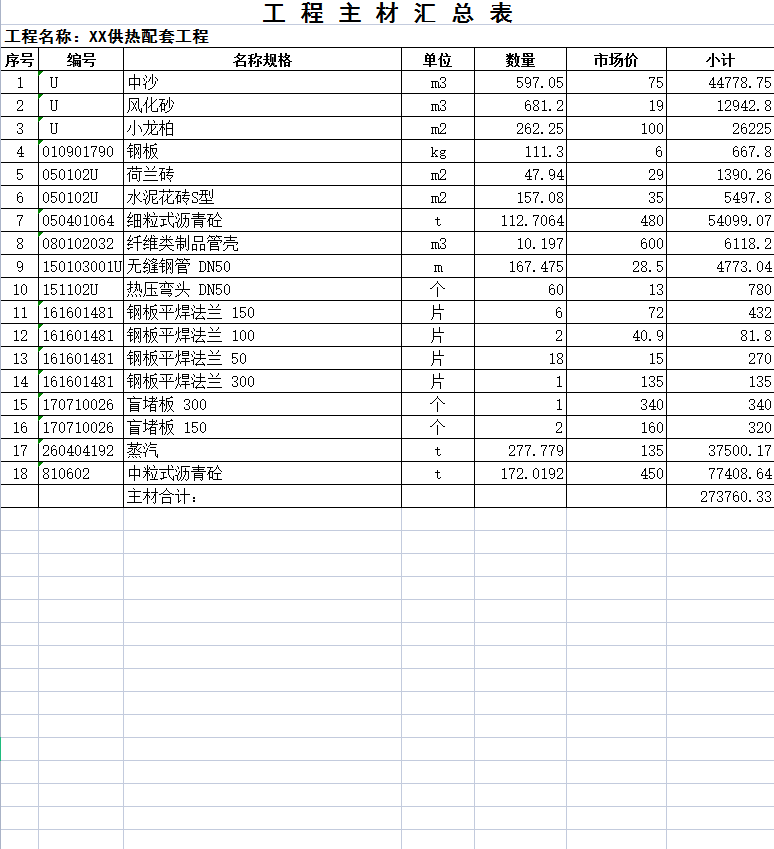 工 程 主 材 汇 总 表

工程名称：XX供热配套工程

| 序号 | 编号 | 名称规格 | 单位 | 数量 | 市场价 | 小计 |
|---|---|---|---|---|---|---|
| 1 | U | 中沙 | m3 | 597.05 | 75 | 44778.75 |
| 2 | U | 风化砂 | m3 | 681.2 | 19 | 12942.8 |
| 3 | U | 小龙柏 | m2 | 262.25 | 100 | 26225 |
| 4 | 010901790 | 钢板 | kg | 111.3 | 6 | 667.8 |
| 5 | 050102U | 荷兰砖 | m2 | 47.94 | 29 | 1390.26 |
| 6 | 050102U | 水泥花砖S型 | m2 | 157.08 | 35 | 5497.8 |
| 7 | 050401064 | 细粒式沥青砼 | t | 112.7064 | 480 | 54099.07 |
| 8 | 080102032 | 纤维类制品管壳 | m3 | 10.197 | 600 | 6118.2 |
| 9 | 150103001U | 无缝钢管 DN50 | m | 167.475 | 28.5 | 4773.04 |
| 10 | 151102U | 热压弯头 DN50 | 个 | 60 | 13 | 780 |
| 11 | 161601481 | 钢板平焊法兰 150 | 片 | 6 | 72 | 432 |
| 12 | 161601481 | 钢板平焊法兰 100 | 片 | 2 | 40.9 | 81.8 |
| 13 | 161601481 | 钢板平焊法兰 50 | 片 | 18 | 15 | 270 |
| 14 | 161601481 | 钢板平焊法兰 300 | 片 | 1 | 135 | 135 |
| 15 | 170710026 | 盲堵板 300 | 个 | 1 | 340 | 340 |
| 16 | 170710026 | 盲堵板 150 | 个 | 2 | 160 | 320 |
| 17 | 260404192 | 蒸汽 | t | 277.779 | 135 | 37500.17 |
| 18 | 810602 | 中粒式沥青砼 | t | 172.0192 | 450 | 77408.64 |
|  |  | 主材合计： |  |  |  | 273760.33 |